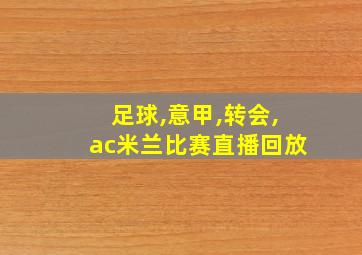 足球,意甲,转会,
ac米兰比赛直播回放